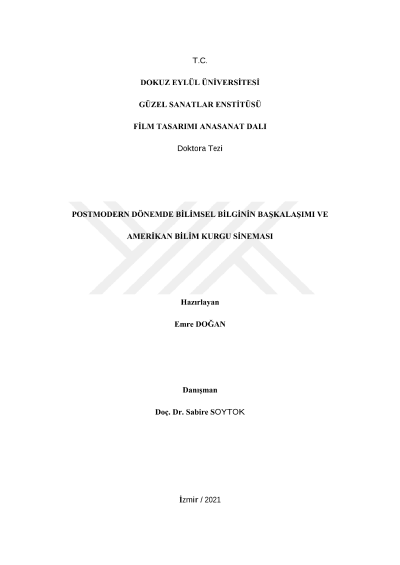 T.C.

DOKUZ EYLÜL ÜNİVERSİTESİ

GÜZEL SANATLAR ENSTİTÜSÜ

FİLM TASARIMI ANASANAT DALI

Doktora Tezi

POSTMODERN DÖNEMDE BİLİMSEL BİLGİNİN BAŞKALAŞIMI VE

AMERİKAN BİLİM KURGU SİNEMASI

Hazırlayan

Emre DOĞAN

Danışman

Doç. Dr. Sabire SOYTOK

İzmir / 2021